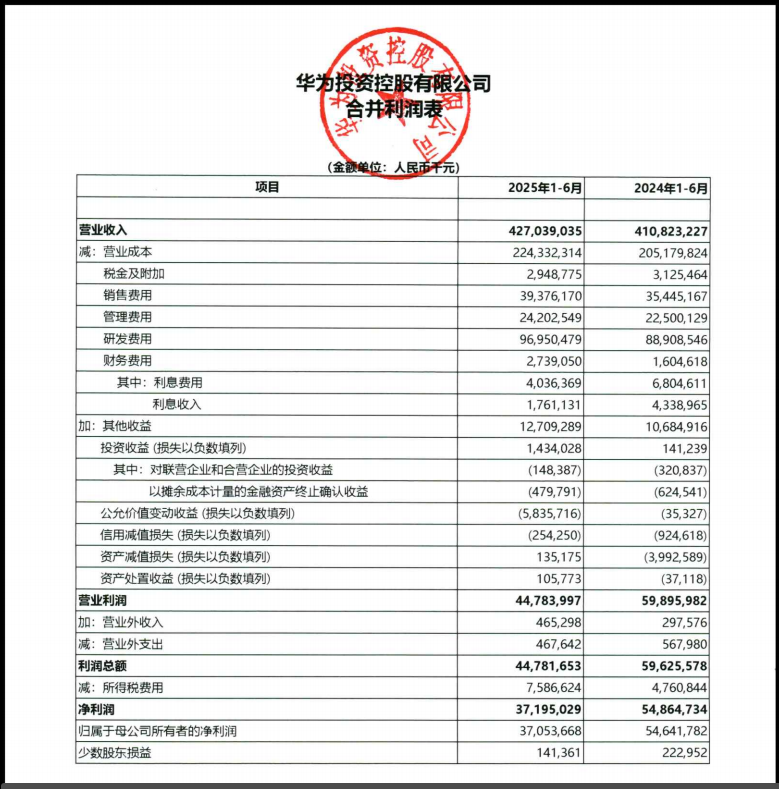 华为投资控股有限公司
合并利润表

华为投资控股有限公司

(金额单位：人民币千元)

| 项目 | 2025年1-6月 | 2024年1-6月 |
|---|---|---|
| | | |
| 营业收入 | 427,039,035 | 410,823,227 |
| 减：营业成本 | 224,332,314 | 205,179,824 |
| 税金及附加 | 2,948,775 | 3,125,464 |
| 销售费用 | 39,376,170 | 35,445,167 |
| 管理费用 | 24,202,549 | 22,500,129 |
| 研发费用 | 96,950,479 | 88,908,546 |
| 财务费用 | 2,739,050 | 1,604,618 |
| 其中：利息费用 | 4,036,369 | 6,804,611 |
| 利息收入 | 1,761,131 | 4,338,965 |
| 加：其他收益 | 12,709,289 | 10,684,916 |
| 投资收益 (损失以负数填列) | 1,434,028 | 141,239 |
| 其中：对联营企业和合营企业的投资收益 | (148,387) | (320,837) |
| 以摊余成本计量的金融资产终止确认收益 | (479,791) | (624,541) |
| 公允价值变动收益 (损失以负数填列) | (5,835,716) | (35,327) |
| 信用减值损失 (损失以负数填列) | (254,250) | (924,618) |
| 资产减值损失 (损失以负数填列) | 135,175 | (3,992,589) |
| 资产处置收益 (损失以负数填列) | 105,773 | (37,118) |
| 营业利润 | 44,783,997 | 59,895,982 |
| 加：营业外收入 | 465,298 | 297,576 |
| 减：营业外支出 | 467,642 | 567,980 |
| 利润总额 | 44,781,653 | 59,625,578 |
| 减：所得税费用 | 7,586,624 | 4,760,844 |
| 净利润 | 37,195,029 | 54,864,734 |
| 归属于母公司所有者的净利润 | 37,053,668 | 54,641,782 |
| 少数股东损益 | 141,361 | 222,952 |